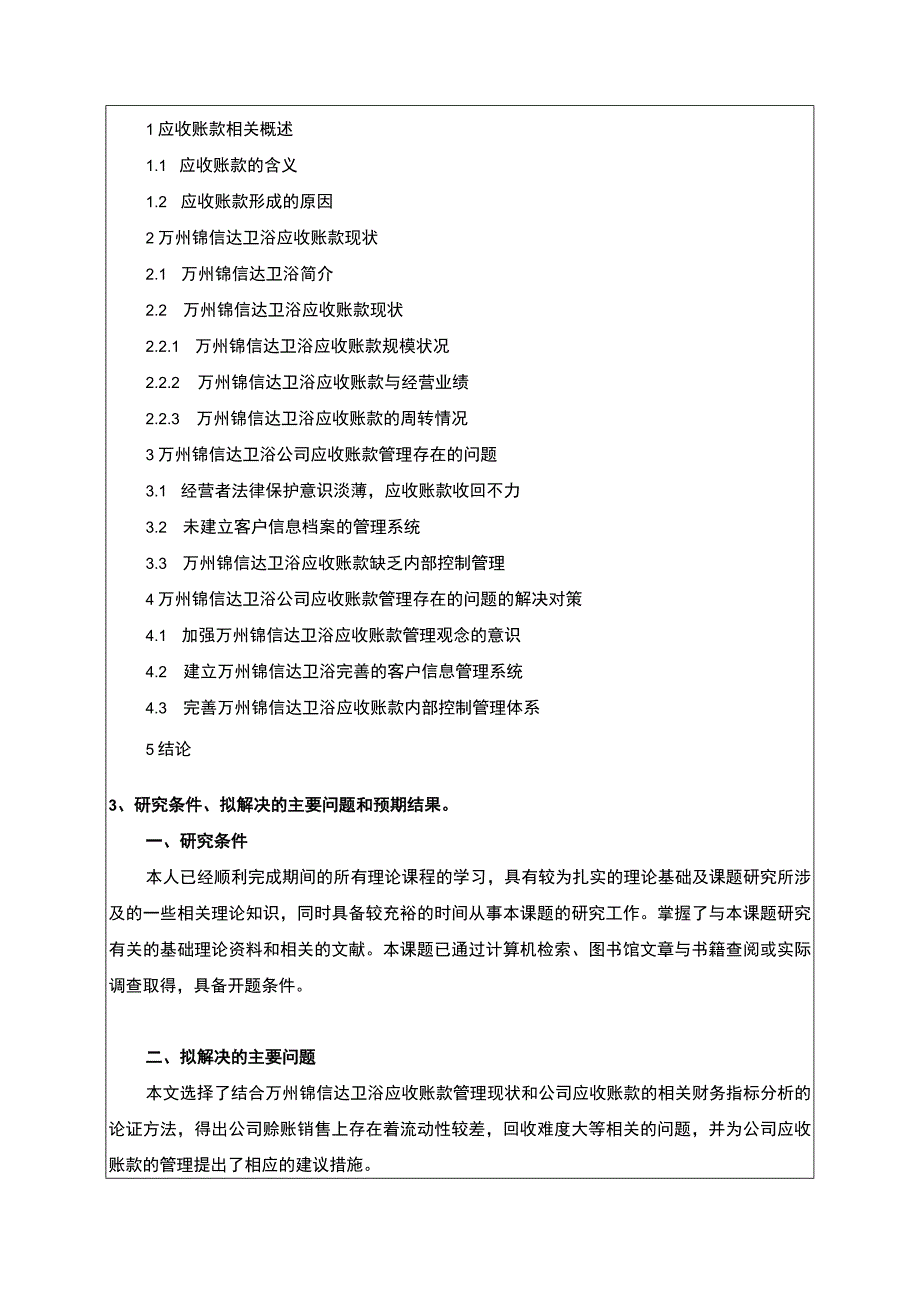 1 应收账款相关概述

1.1 应收账款的含义

1.2 应收账款形成的原因

2 万州锦信达卫浴应收账款现状

2.1 万州锦信达卫浴简介

2.2 万州锦信达卫浴应收账款现状

2.2.1 万州锦信达卫浴应收账款规模状况

2.2.2 万州锦信达卫浴应收账款与经营业绩

2.2.3 万州锦信达卫浴应收账款的周转情况

3 万州锦信达卫浴公司应收账款管理存在的问题

3.1 经营者法律保护意识淡薄，应收账款收回不力

3.2 未建立客户信息档案的管理系统

3.3 万州锦信达卫浴应收账款缺乏内部控制管理

4 万州锦信达卫浴公司应收账款管理存在的问题的解决对策

4.1 加强万州锦信达卫浴应收账款管理观念的意识

4.2 建立万州锦信达卫浴完善的客户信息管理系统

4.3 完善万州锦信达卫浴应收账款内部控制管理体系

5 结论

3、研究条件、拟解决的主要问题和预期结果。

一、研究条件

本人已经顺利完成期间的所有理论课程的学习，具有较为扎实的理论基础及课题研究所涉及的一些相关理论知识，同时具备较充裕的时间从事本课题的研究工作。掌握了与本课题研究有关的基础理论资料和相关的文献。本课题已通过计算机检索、图书馆文章与书籍查阅或实际调查取得，具备开题条件。

二、拟解决的主要问题

本文选择了结合万州锦信达卫浴应收账款管理现状和公司应收账款的相关财务指标分析的论证方法，得出公司赊账销售上存在着流动性较差，回收难度大等相关的问题，并为公司应收账款的管理提出了相应的建议措施。